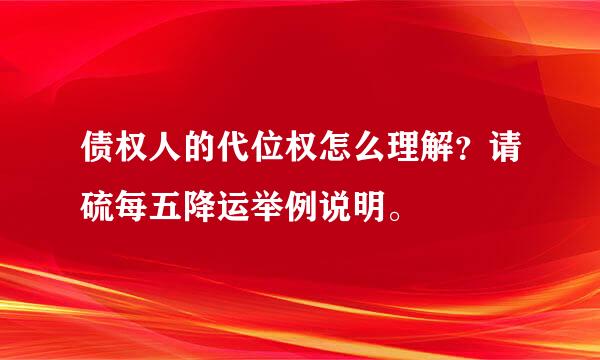 债权人的代位权怎么理解？请硫每五降运举例说明。